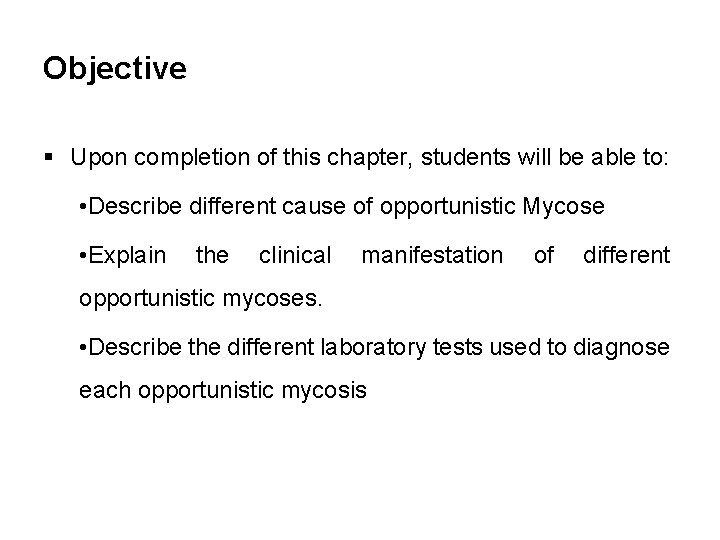 Objective

▪ Upon completion of this chapter, students will be able to:

•Describe different cause of opportunistic Mycose

•Explain the clinical manifestation of different opportunistic mycoses.

•Describe the different laboratory tests used to diagnose each opportunistic mycosis